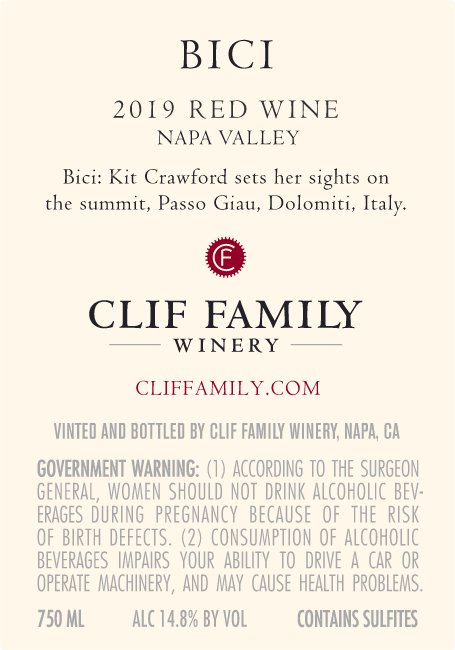 BICI

2019 RED WINE
NAPA VALLEY

Bici: Kit Crawford sets her sights on the summit, Passo Giau, Dolomiti, Italy.

CF

CLIF FAMILY
WINERY

CLIFFAMILY.COM

VINTED AND BOTTLED BY CLIF FAMILY WINERY, NAPA, CA

GOVERNMENT WARNING: (1) ACCORDING TO THE SURGEON GENERAL, WOMEN SHOULD NOT DRINK ALCOHOLIC BEVERAGES DURING PREGNANCY BECAUSE OF THE RISK OF BIRTH DEFECTS. (2) CONSUMPTION OF ALCOHOLIC BEVERAGES IMPAIRS YOUR ABILITY TO DRIVE A CAR OR OPERATE MACHINERY, AND MAY CAUSE HEALTH PROBLEMS.

750 ML ALC 14.8% BY VOL CONTAINS SULFITES